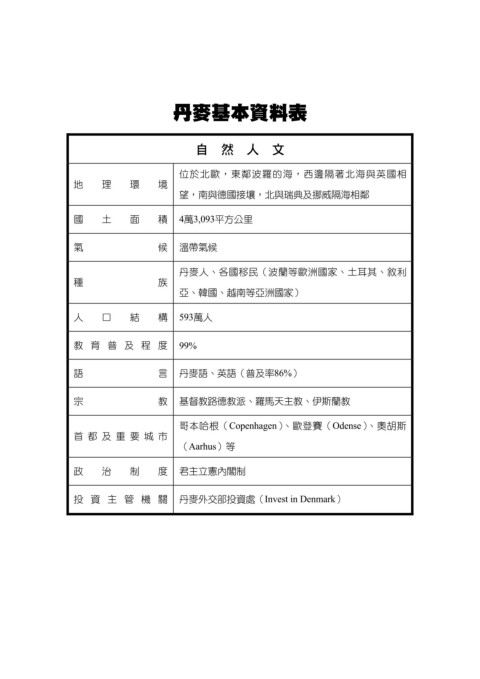 丹麥基本資料表

| 自然人文 | |
|---|---|
| 地理環境 | 位於北歐，東鄰波羅的海，西邊隔著北海與英國相望，南與德國接壤，北與瑞典及挪威隔海相鄰 |
| 國土面積 | 4萬3,093平方公里 |
| 氣候 | 溫帶氣候 |
| 種族 | 丹麥人、各國移民（波蘭等歐洲國家、土耳其、敘利亞、韓國、越南等亞洲國家） |
| 人口結構 | 593萬人 |
| 教育普及程度 | 99% |
| 語言 | 丹麥語、英語（普及率86%） |
| 宗教 | 基督教路德教派、羅馬天主教、伊斯蘭教 |
| 首都及重要城市 | 哥本哈根（Copenhagen）、歐登賽（Odense）、奧胡斯（Aarhus）等 |
| 政治制度 | 君主立憲內閣制 |
| 投資主管機關 | 丹麥外交部投資處（Invest in Denmark） |